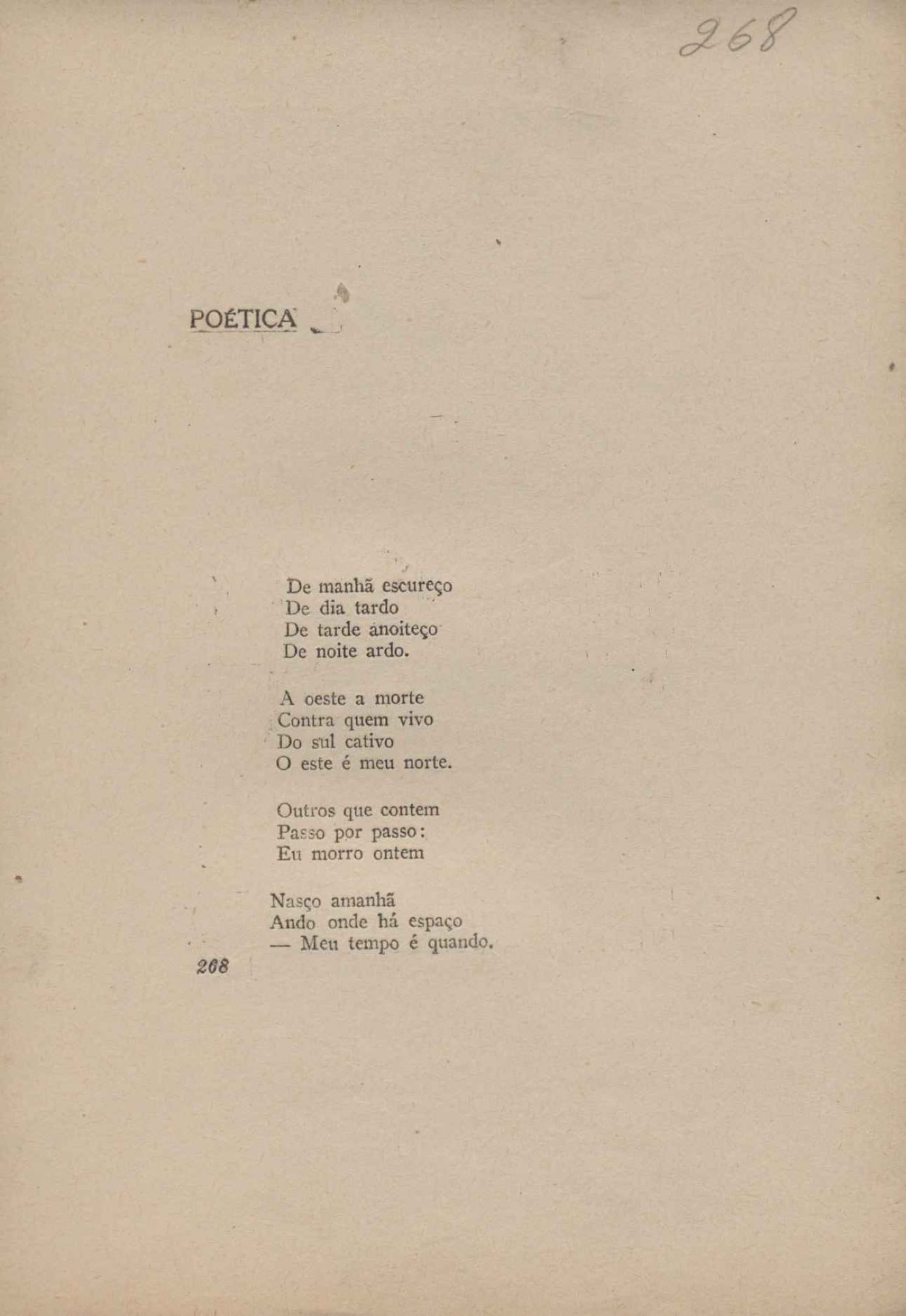 268

POÉTICA

De manhã escureço
De dia tardo
De tarde anoiteço
De noite ardo.

A oeste a morte
Contra quem vivo
Do sul cativo
O este é meu norte.

Outros que contem
Passo por passo:
Eu morro ontem

Nasço amanhã
Ando onde há espaço
— Meu tempo é quando.

268